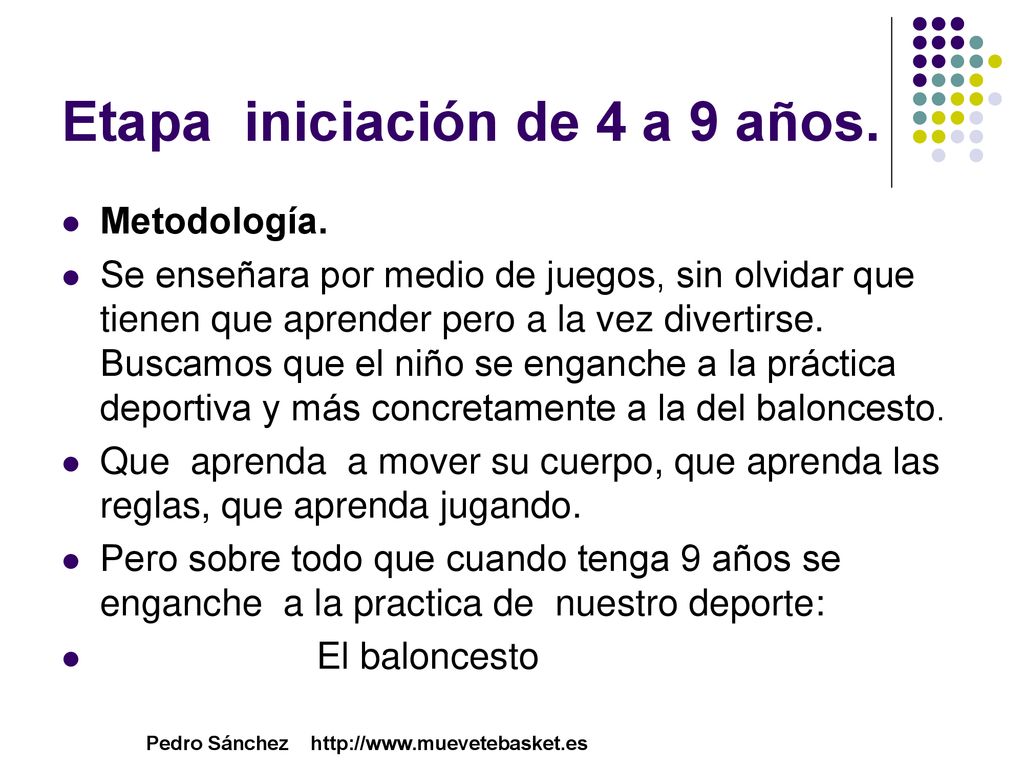 Etapa iniciación de 4 a 9 años.

- Metodología.
- Se enseñara por medio de juegos, sin olvidar que tienen que aprender pero a la vez divertirse. Buscamos que el niño se enganche a la práctica deportiva y más concretamente a la del baloncesto.
- Que aprenda a mover su cuerpo, que aprenda las reglas, que aprenda jugando.
- Pero sobre todo que cuando tenga 9 años se enganche a la practica de nuestro deporte:
- El baloncesto

Pedro Sánchez http://www.muevetebasket.es